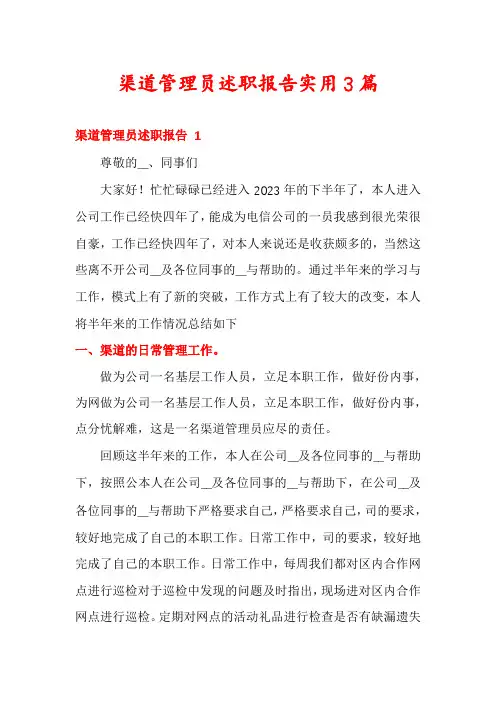 渠道管理员述职报告实用3篇

渠道管理员述职报告 1

尊敬的__、同事们

大家好！忙忙碌碌已经进入2023年的下半年了，本人进入公司工作已经快四年了，能成为电信公司的一员我感到很光荣很自豪，工作已经快四年了，对本人来说还是收获颇多的，当然这些离不开公司__及各位同事的__与帮助的。通过半年来的学习与工作，模式上有了新的突破，工作方式上有了较大的改变，本人将半年来的工作情况总结如下

一、渠道的日常管理工作。

做为公司一名基层工作人员，立足本职工作，做好份内事，为网做为公司一名基层工作人员，立足本职工作，做好份内事，点分忧解难，这是一名渠道管理员应尽的责任。

回顾这半年来的工作，本人在公司__及各位同事的__与帮助下，按照公本人在公司__及各位同事的__与帮助下，在公司__及各位同事的__与帮助下严格要求自己，严格要求自己，司的要求，较好地完成了自己的本职工作。日常工作中，司的要求，较好地完成了自己的本职工作。日常工作中，每周我们都对区内合作网点进行巡检对于巡检中发现的问题及时指出，现场进对区内合作网点进行巡检。定期对网点的活动礼品进行检查是否有缺漏遗失